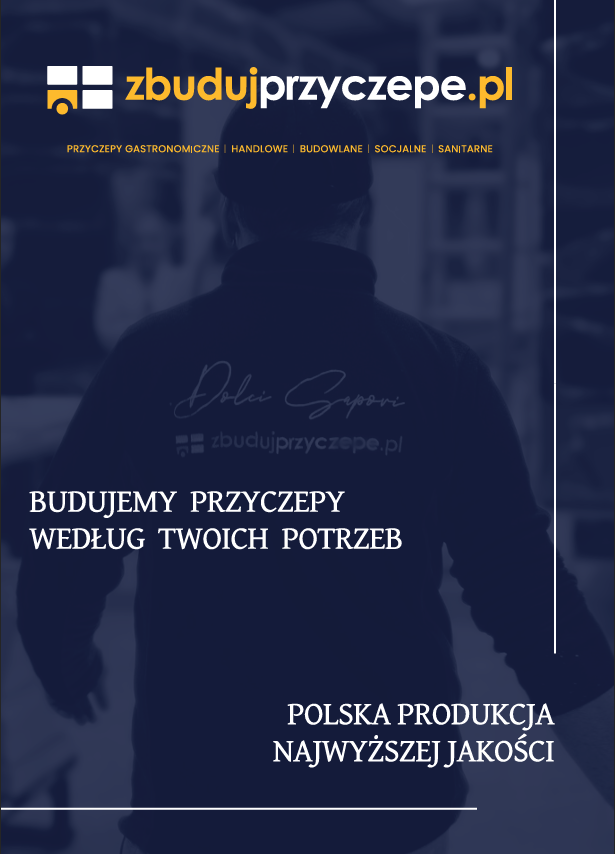 zbudujprzyczepe.pl

PRZYCZEPY GASTRONOMICZNE | HANDLOWE | BUDOWLANE | SOCJALNE | SANITARNE

Dolci Sapori

zbudujprzyczepe.pl

BUDUJEMY PRZYCZEPY
WEDŁUG TWOICH POTRZEB

POLSKA PRODUKCJA
NAJWYŻSZEJ JAKOŚCI